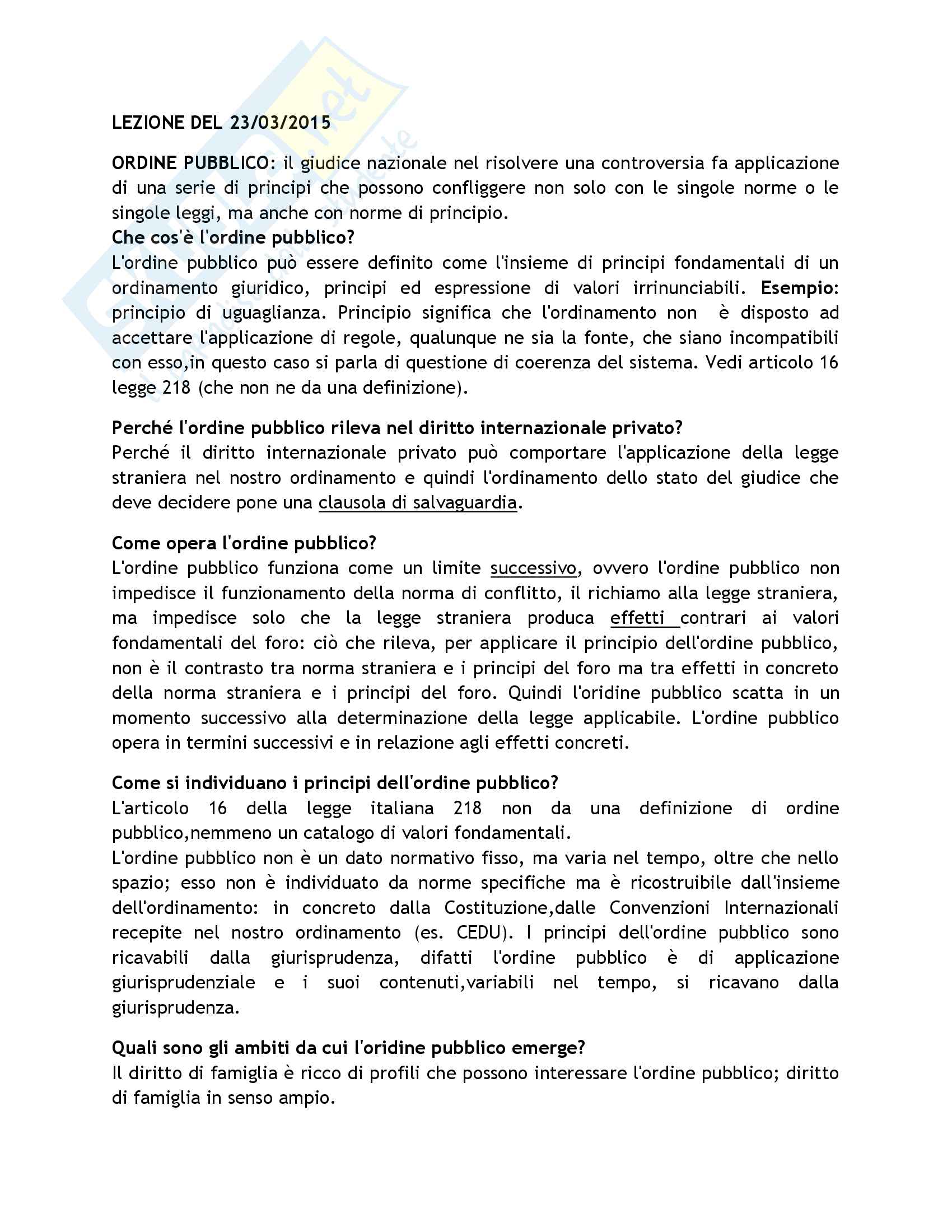 LEZIONE DEL 23/03/2015

ORDINE PUBBLICO: il giudice nazionale nel risolvere una controversia fa applicazione di una serie di principi che possono confliggere non solo con le singole norme o le singole leggi, ma anche con norme di principio.
Che cos'è l'ordine pubblico?
L'ordine pubblico può essere definito come l'insieme di principi fondamentali di un ordinamento giuridico, principi ed espressione di valori irrinunciabili. Esempio: principio di uguaglianza. Principio significa che l'ordinamento non è disposto ad accettare l'applicazione di regole, qualunque ne sia la fonte, che siano incompatibili con esso,in questo caso si parla di questione di coerenza del sistema. Vedi articolo 16 legge 218 (che non ne da una definizione).

Perché l'ordine pubblico rileva nel diritto internazionale privato?
Perché il diritto internazionale privato può comportare l'applicazione della legge straniera nel nostro ordinamento e quindi l'ordinamento dello stato del giudice che deve decidere pone una clausola di salvaguardia.

Come opera l'ordine pubblico?
L'ordine pubblico funziona come un limite successivo, ovvero l'ordine pubblico non impedisce il funzionamento della norma di conflitto, il richiamo alla legge straniera, ma impedisce solo che la legge straniera produca effetti contrari ai valori fondamentali del foro: ciò che rileva, per applicare il principio dell'ordine pubblico, non è il contrasto tra norma straniera e i principi del foro ma tra effetti in concreto della norma straniera e i principi del foro. Quindi l'oridine pubblico scatta in un momento successivo alla determinazione della legge applicabile. L'ordine pubblico opera in termini successivi e in relazione agli effetti concreti.

Come si individuano i principi dell'ordine pubblico?
L'articolo 16 della legge italiana 218 non da una definizione di ordine pubblico,nemmeno un catalogo di valori fondamentali.
L'ordine pubblico non è un dato normativo fisso, ma varia nel tempo, oltre che nello spazio; esso non è individuato da norme specifiche ma è ricostruibile dall'insieme dell'ordinamento: in concreto dalla Costituzione,dalle Convenzioni Internazionali recepite nel nostro ordinamento (es. CEDU). I principi dell'ordine pubblico sono ricavabili dalla giurisprudenza, difatti l'ordine pubblico è di applicazione giurisprudenziale e i suoi contenuti,variabili nel tempo, si ricavano dalla giurisprudenza.

Quali sono gli ambiti da cui l'oridine pubblico emerge?
Il diritto di famiglia è ricco di profili che possono interessare l'ordine pubblico; diritto di famiglia in senso ampio.